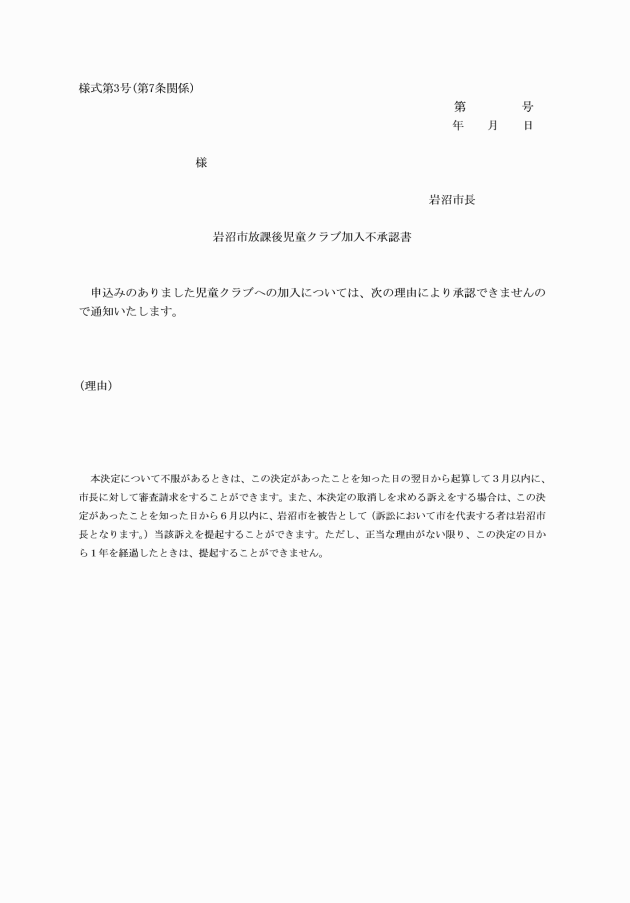 様式第3号(第7条関係)

第　　号
年　月　日

様

岩沼市長

岩沼市放課後児童クラブ加入不承認書

申込みのありました児童クラブへの加入については、次の理由により承認できませんので通知いたします。

(理由)

本決定について不服があるときは、この決定があったことを知った日の翌日から起算して3月以内に、市長に対して審査請求をすることができます。また、本決定の取消しを求める訴えをする場合は、この決定があったことを知った日から6月以内に、岩沼市を被告として(訴訟において市を代表する者は岩沼市長となります。)当該訴えを提起することができます。ただし、正当な理由がない限り、この決定の日から1年を経過したときは、提起することができません。